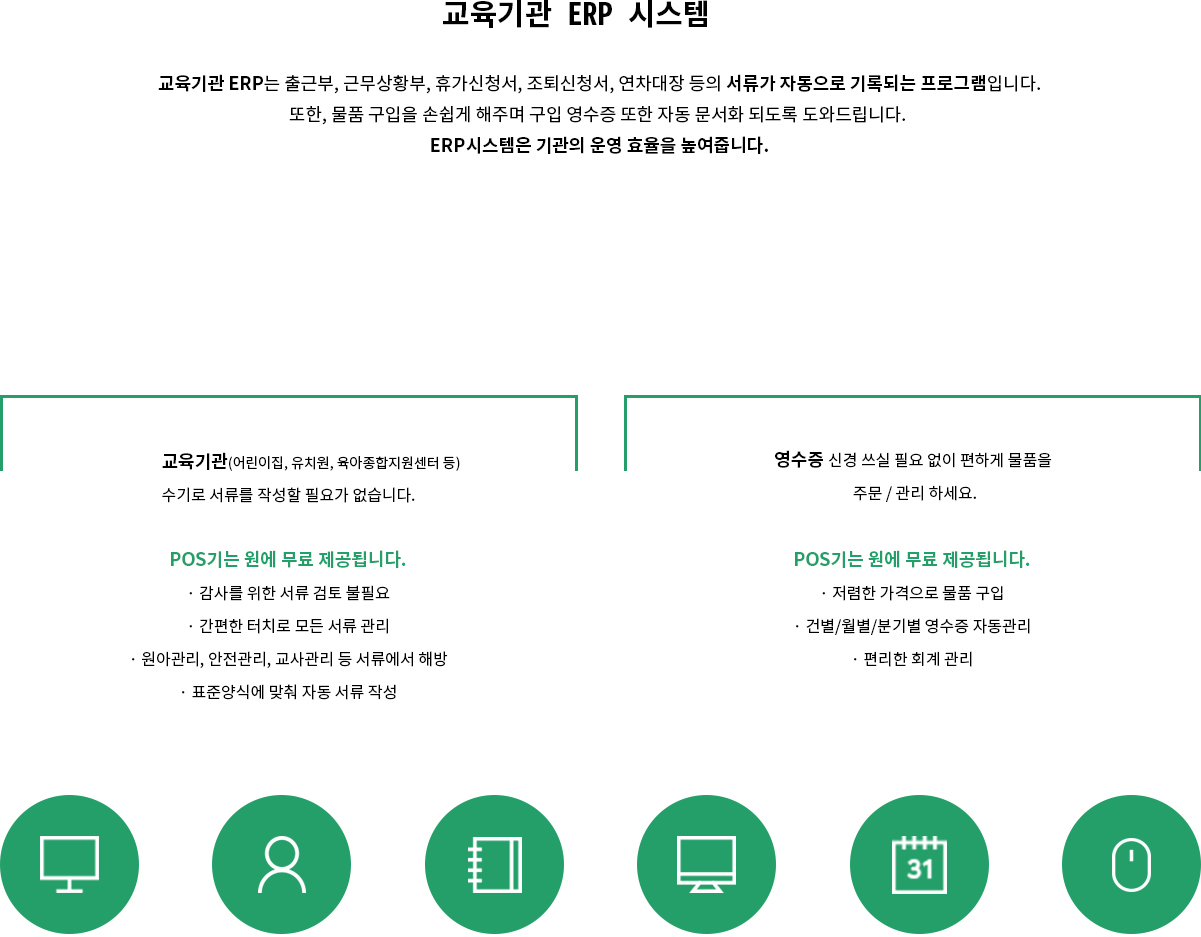 교육기관 ERP 시스템

교육기관 ERP는 출근부, 근무상황부, 휴가신청서, 조퇴신청서, 연차대장 등의 서류가 자동으로 기록되는 프로그램입니다.
또한, 물품 구입을 손쉽게 해주며 구입 영수증 또한 자동 문서화 되도록 도와드립니다.
ERP시스템은 기관의 운영 효율을 높여줍니다.

교육기관(어린이집, 유치원, 육아종합지원센터 등)
수기로 서류를 작성할 필요가 없습니다.

POS기는 원에 무료 제공됩니다.
· 감사를 위한 서류 검토 불필요
· 간편한 터치로 모든 서류 관리
· 원아관리, 안전관리, 교사관리 등 서류에서 해방
· 표준양식에 맞춰 자동 서류 작성

영수증 신경 쓰실 필요 없이 편하게 물품을
주문 / 관리 하세요.

POS기는 원에 무료 제공됩니다.
· 저렴한 가격으로 물품 구입
· 건별/월별/분기별 영수증 자동관리
· 편리한 회계 관리

31